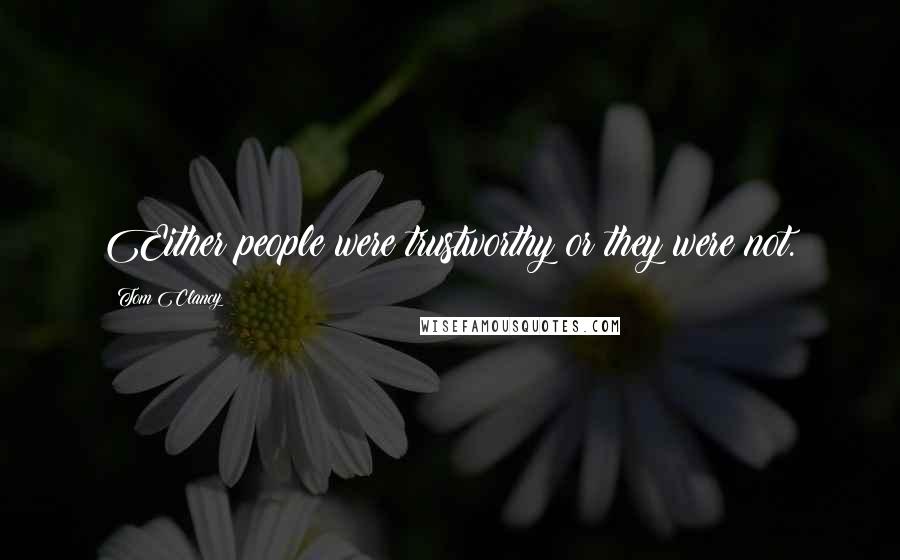 Either people were trustworthy or they were not.

Tom Clancy

WISEFAMOUSQUOTES.COM